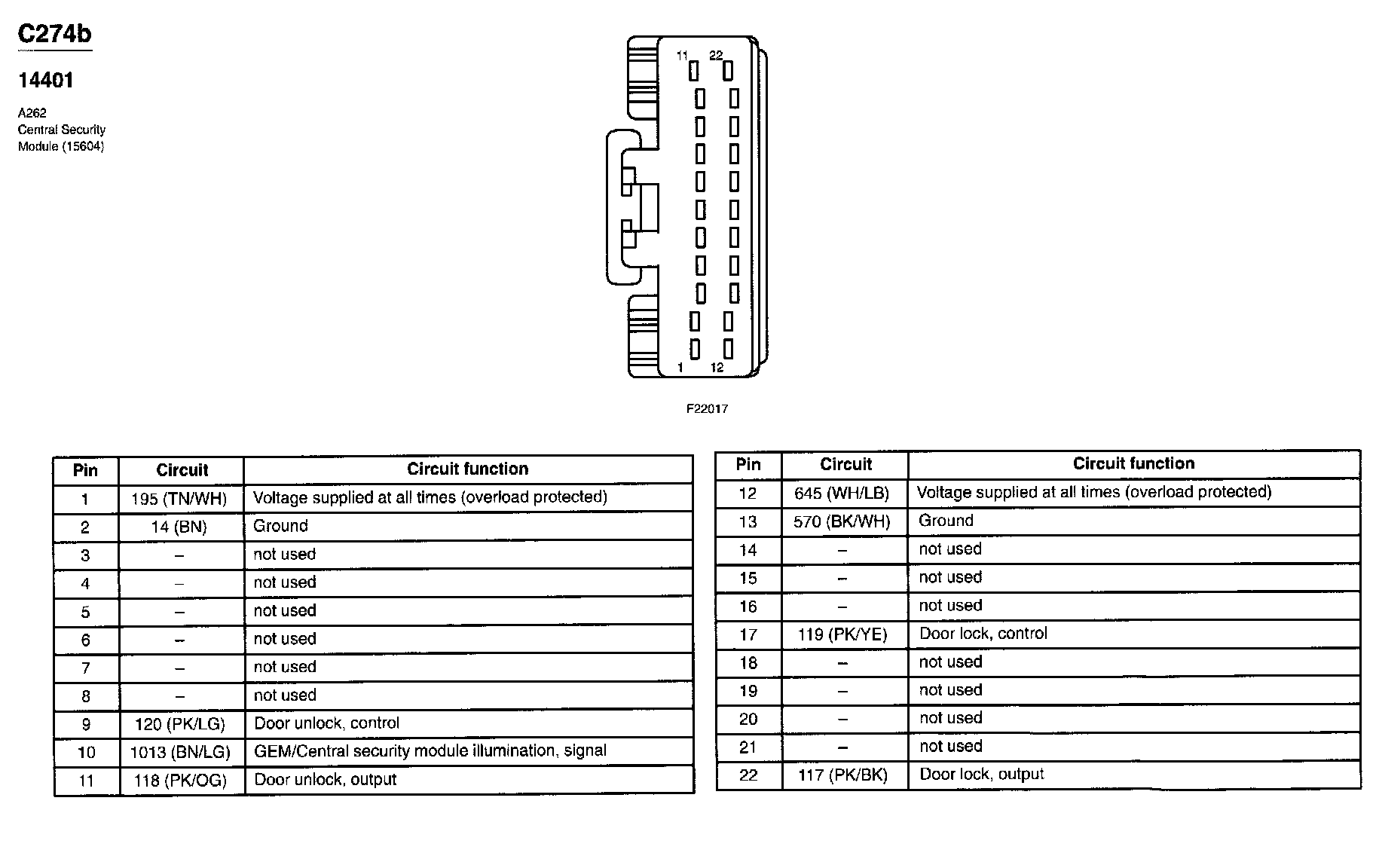 C274b

14401

A262
Central Security
Module (15604)

11 22

1 12

F22017

| Pin | Circuit | Circuit function |
|---|---|---|
| 1 | 195 (TN/WH) | Voltage supplied at all times (overload protected) |
| 2 | 14 (BN) | Ground |
| 3 | – | not used |
| 4 | – | not used |
| 5 | – | not used |
| 6 | – | not used |
| 7 | – | not used |
| 8 | – | not used |
| 9 | 120 (PK/LG) | Door unlock, control |
| 10 | 1013 (BN/LG) | GEM/Central security module illumination, signal |
| 11 | 118 (PK/OG) | Door unlock, output |

| Pin | Circuit | Circuit function |
|---|---|---|
| 12 | 645 (WH/LB) | Voltage supplied at all times (overload protected) |
| 13 | 570 (BK/WH) | Ground |
| 14 | – | not used |
| 15 | – | not used |
| 16 | – | not used |
| 17 | 119 (PK/YE) | Door lock, control |
| 18 | – | not used |
| 19 | – | not used |
| 20 | – | not used |
| 21 | – | not used |
| 22 | 117 (PK/BK) | Door lock, output |